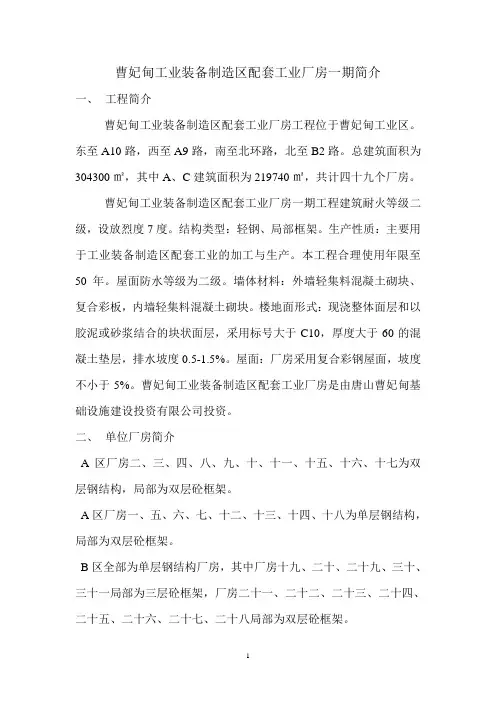 曹妃甸工业装备制造区配套工业厂房一期简介

一、 工程简介

曹妃甸工业装备制造区配套工业厂房工程位于曹妃甸工业区。东至 A10 路，西至 A9 路，南至北环路，北至 B2 路。总建筑面积为 304300 ㎡，其中 A、C 建筑面积为 219740 ㎡，共计四十九个厂房。

曹妃甸工业装备制造区配套工业厂房一期工程建筑耐火等级二级，设放烈度 7 度。结构类型：轻钢、局部框架。生产性质：主要用于工业装备制造区配套工业的加工与生产。本工程合理使用年限至 50 年。屋面防水等级为二级。墙体材料：外墙轻集料混凝土砌块、复合彩板，内墙轻集料混凝土砌块。楼地面形式：现浇整体面层和以胶泥或砂浆结合的块状面层，采用标号大于 C10，厚度大于 60 的混凝土垫层，排水坡度 0.5-1.5%。屋面：厂房采用复合彩钢屋面，坡度不小于 5%。曹妃甸工业装备制造区配套工业厂房是由唐山曹妃甸基础设施建设投资有限公司投资。

二、 单位厂房简介

A 区厂房二、三、四、八、九、十、十一、十五、十六、十七为双层钢结构，局部为双层砼框架。

A 区厂房一、五、六、七、十二、十三、十四、十八为单层钢结构，局部为双层砼框架。

B 区全部为单层钢结构厂房，其中厂房十九、二十、二十九、三十、三十一局部为三层砼框架，厂房二十一、二十二、二十三、二十四、二十五、二十六、二十七、二十八局部为双层砼框架。

1